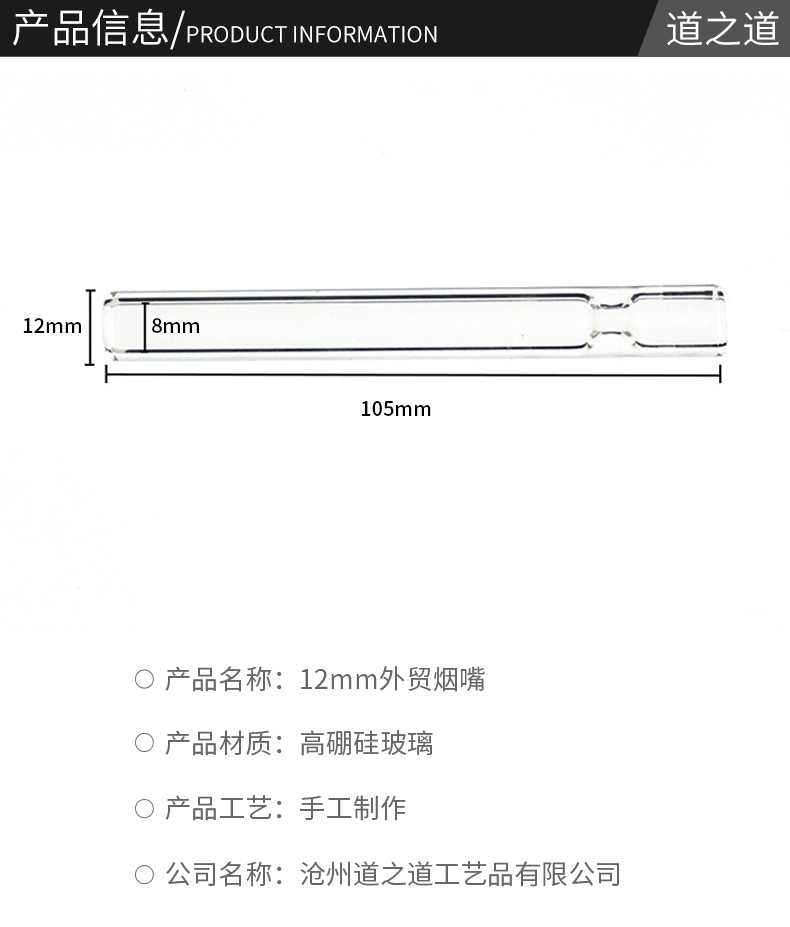 产品信息/PRODUCT INFORMATION

道之道

12mm

8mm

105mm

○ 产品名称：12mm外贸烟嘴

○ 产品材质：高硼硅玻璃

○ 产品工艺：手工制作

○ 公司名称：沧州道之道工艺品有限公司